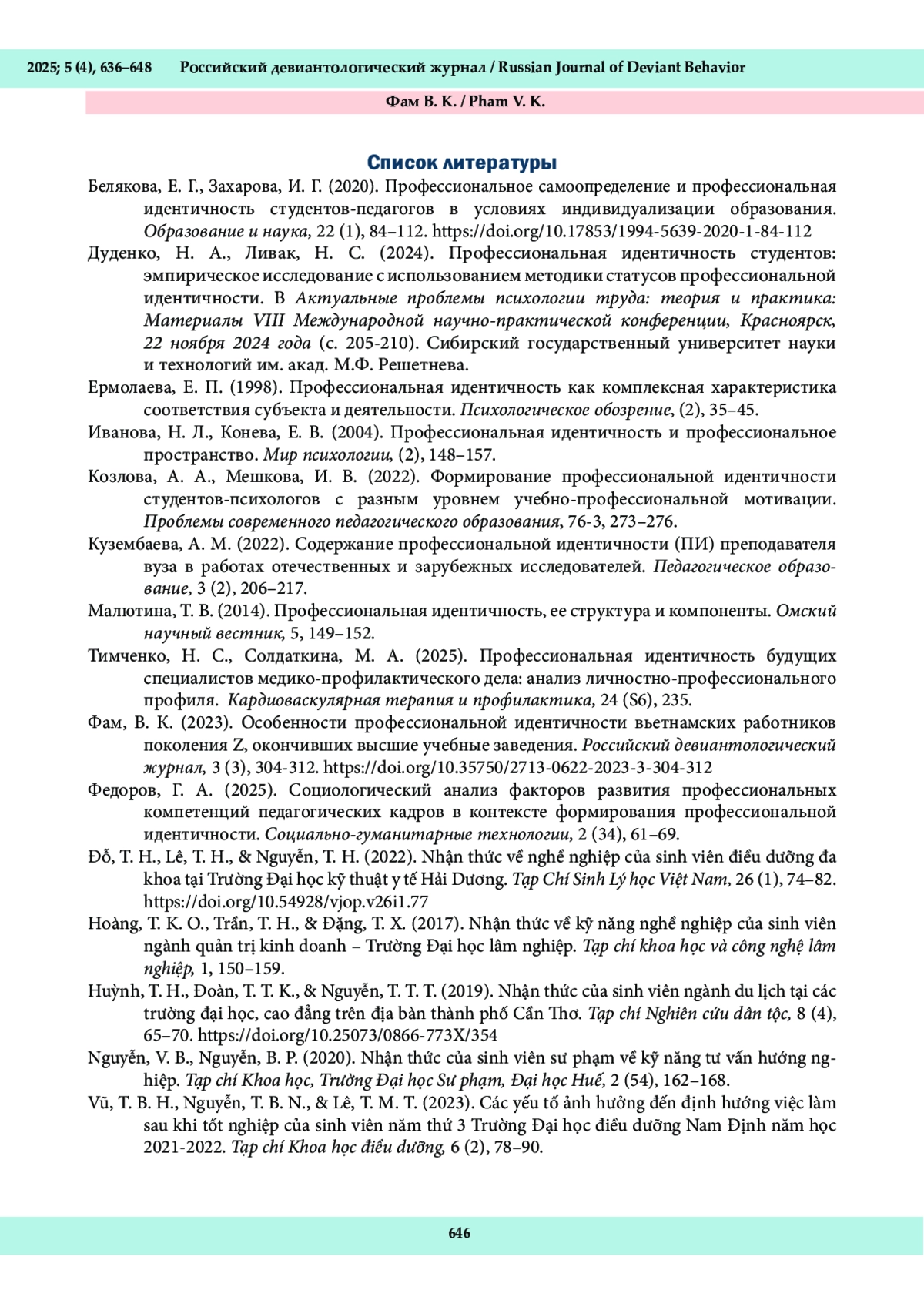 2025; 5 (4), 636–648 Российский девиантологический журнал / Russian Journal of Deviant Behavior

Фам В. К. / Pham V. K.

Список литературы

Белякова, Е. Г., Захарова, И. Г. (2020). Профессиональное самоопределение и профессиональная идентичность студентов-педагогов в условиях индивидуализации образования. Образование и наука, 22 (1), 84–112. https://doi.org/10.17853/1994-5639-2020-1-84-112

Дуденко, Н. А., Ливак, Н. С. (2024). Профессиональная идентичность студентов: эмпирическое исследование с использованием методики статусов профессиональной идентичности. В Актуальные проблемы психологии труда: теория и практика: Материалы VIII Международной научно-практической конференции, Красноярск, 22 ноября 2024 года (с. 205-210). Сибирский государственный университет науки и технологий им. акад. М.Ф. Решетнева.

Ермолаева, Е. П. (1998). Профессиональная идентичность как комплексная характеристика соответствия субъекта и деятельности. Психологическое обозрение, (2), 35–45.

Иванова, Н. Л., Конева, Е. В. (2004). Профессиональная идентичность и профессиональное пространство. Мир психологии, (2), 148–157.

Козлова, А. А., Мешкова, И. В. (2022). Формирование профессиональной идентичности студентов-психологов с разным уровнем учебно-профессиональной мотивации. Проблемы современного педагогического образования, 76-3, 273–276.

Кузембаева, А. М. (2022). Содержание профессиональной идентичности (ПИ) преподавателя вуза в работах отечественных и зарубежных исследователей. Педагогическое образование, 3 (2), 206–217.

Малютина, Т. В. (2014). Профессиональная идентичность, ее структура и компоненты. Омский научный вестник, 5, 149–152.

Тимченко, Н. С., Солдаткина, М. А. (2025). Профессиональная идентичность будущих специалистов медико-профилактического дела: анализ личностно-профессионального профиля. Кардиоваскулярная терапия и профилактика, 24 (S6), 235.

Фам, В. К. (2023). Особенности профессиональной идентичности вьетнамских работников поколения Z, окончивших высшие учебные заведения. Российский девиантологический журнал, 3 (3), 304-312. https://doi.org/10.35750/2713-0622-2023-3-304-312

Федоров, Г. А. (2025). Социологический анализ факторов развития профессиональных компетенций педагогических кадров в контексте формирования профессиональной идентичности. Социально-гуманитарные технологии, 2 (34), 61–69.

Đỗ, T. H., Lê, T. H., & Nguyễn, T. H. (2022). Nhận thức về nghề nghiệp của sinh viên điều dưỡng đa khoa tại Trường Đại học kỹ thuật y tế Hải Dương. Tạp Chí Sinh Lý học Việt Nam, 26 (1), 74–82. https://doi.org/10.54928/vjop.v26i1.77

Hoàng, T. K. O., Trần, T. H., & Đặng, T. X. (2017). Nhận thức về kỹ năng nghề nghiệp của sinh viên ngành quản trị kinh doanh – Trường Đại học lâm nghiệp. Tạp chí khoa học và công nghệ lâm nghiệp, 1, 150–159.

Huỳnh, T. H., Đoàn, T. T. K., & Nguyễn, T. T. T. (2019). Nhận thức của sinh viên ngành du lịch tại các trường đại học, cao đẳng trên địa bàn thành phố Cần Thơ. Tạp chí Nghiên cứu dân tộc, 8 (4), 65–70. https://doi.org/10.25073/0866-773X/354

Nguyễn, V. B., Nguyễn, B. P. (2020). Nhận thức của sinh viên sư phạm về kỹ năng tư vấn hướng nghiệp. Tạp chí Khoa học, Trường Đại học Sư phạm, Đại học Huế, 2 (54), 162–168.

Vũ, T. B. H., Nguyễn, T. B. N., & Lê, T. M. T. (2023). Các yếu tố ảnh hưởng đến định hướng việc làm sau khi tốt nghiệp của sinh viên năm thứ 3 Trường Đại học điều dưỡng Nam Định năm học 2021-2022. Tạp chí Khoa học điều dưỡng, 6 (2), 78–90.

646